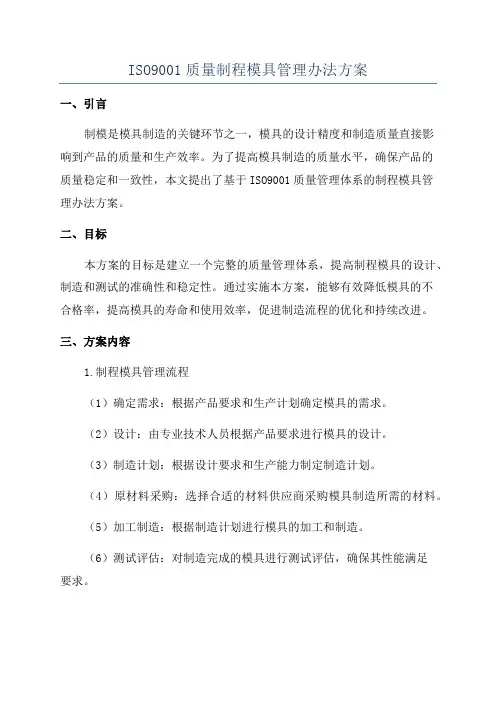 ISO9001 质量制程模具管理办法方案

一、引言

制模是模具制造的关键环节之一，模具的设计精度和制造质量直接影响到产品的质量和生产效率。为了提高模具制造的质量水平，确保产品的质量稳定和一致性，本文提出了基于 ISO9001 质量管理体系的制程模具管理办法方案。

二、目标

本方案的目标是建立一个完整的质量管理体系，提高制程模具的设计、制造和测试的准确性和稳定性。通过实施本方案，能够有效降低模具的不合格率，提高模具的寿命和使用效率，促进制造流程的优化和持续改进。

三、方案内容

1.制程模具管理流程

（1）确定需求：根据产品要求和生产计划确定模具的需求。

（2）设计：由专业技术人员根据产品要求进行模具的设计。

（3）制造计划：根据设计要求和生产能力制定制造计划。

（4）原材料采购：选择合适的材料供应商采购模具制造所需的材料。

（5）加工制造：根据制造计划进行模具的加工和制造。

（6）测试评估：对制造完成的模具进行测试评估，确保其性能满足要求。